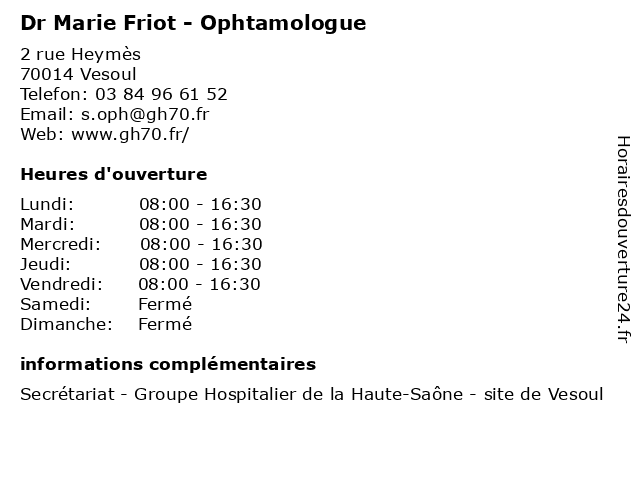 Dr Marie Friot - Ophtamologue

2 rue Heymès
70014 Vesoul
Telefon: 03 84 96 61 52
Email: s.oph@gh70.fr
Web: www.gh70.fr/

Heures d'ouverture

Lundi: 08:00 - 16:30
Mardi: 08:00 - 16:30
Mercredi: 08:00 - 16:30
Jeudi: 08:00 - 16:30
Vendredi: 08:00 - 16:30
Samedi: Fermé
Dimanche: Fermé

informations complémentaires

Secrétariat - Groupe Hospitalier de la Haute-Saône - site de Vesoul

Horairesdouverture24.fr